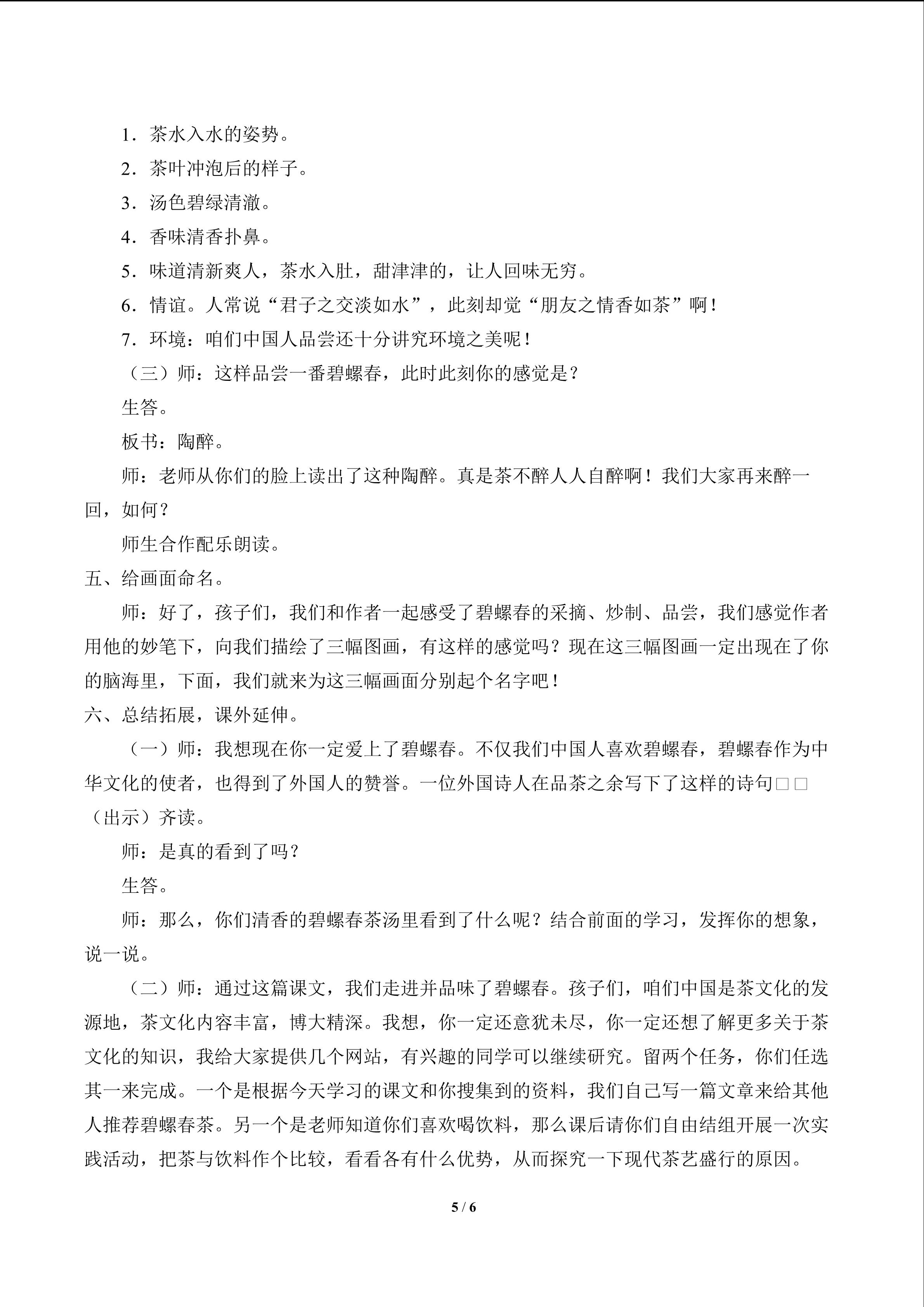 1．茶水入水的姿势。

2．茶叶冲泡后的样子。

3．汤色碧绿清澈。

4．香味清香扑鼻。

5．味道清新爽人，茶水入肚，甜津津的，让人回味无穷。

6．情谊。人常说“君子之交淡如水”，此刻却觉“朋友之情香如茶”啊！

7．环境：咱们中国人品尝还十分讲究环境之美呢！

（三）师：这样品尝一番碧螺春，此时此刻你的感觉是？

生答。

板书：陶醉。

师：老师从你们的脸上读出了这种陶醉。真是茶不醉人人自醉啊！我们大家再来醉一回，如何？

师生合作配乐朗读。

五、给画面命名。

师：好了，孩子们，我们和作者一起感受了碧螺春的采摘、炒制、品尝，我们感觉作者用他的妙笔下，向我们描绘了三幅图画，有这样的感觉吗？现在这三幅图画一定出现在了你的脑海里，下面，我们就来为这三幅画面分别起个名字吧！

六、总结拓展，课外延伸。

（一）师：我想现在你一定爱上了碧螺春。不仅我们中国人喜欢碧螺春，碧螺春作为中华文化的使者，也得到了外国人的赞誉。一位外国诗人在品茶之余写下了这样的诗句□□（出示）齐读。

师：是真的看到了吗？

生答。

师：那么，你们清香的碧螺春茶汤里看到了什么呢？结合前面的学习，发挥你的想象，说一说。

（二）师：通过这篇课文，我们走进并品味了碧螺春。孩子们，咱们中国是茶文化的发源地，茶文化内容丰富，博大精深。我想，你一定还意犹未尽，你一定还想了解更多关于茶文化的知识，我给大家提供几个网站，有兴趣的同学可以继续研究。留两个任务，你们任选其一来完成。一个是根据今天学习的课文和你搜集到的资料，我们自己写一篇文章来给其他人推荐碧螺春茶。另一个是老师知道你们喜欢喝饮料，那么课后请你们自由结组开展一次实践活动，把茶与饮料作个比较，看看各有什么优势，从而探究一下现代茶艺盛行的原因。

5 / 6